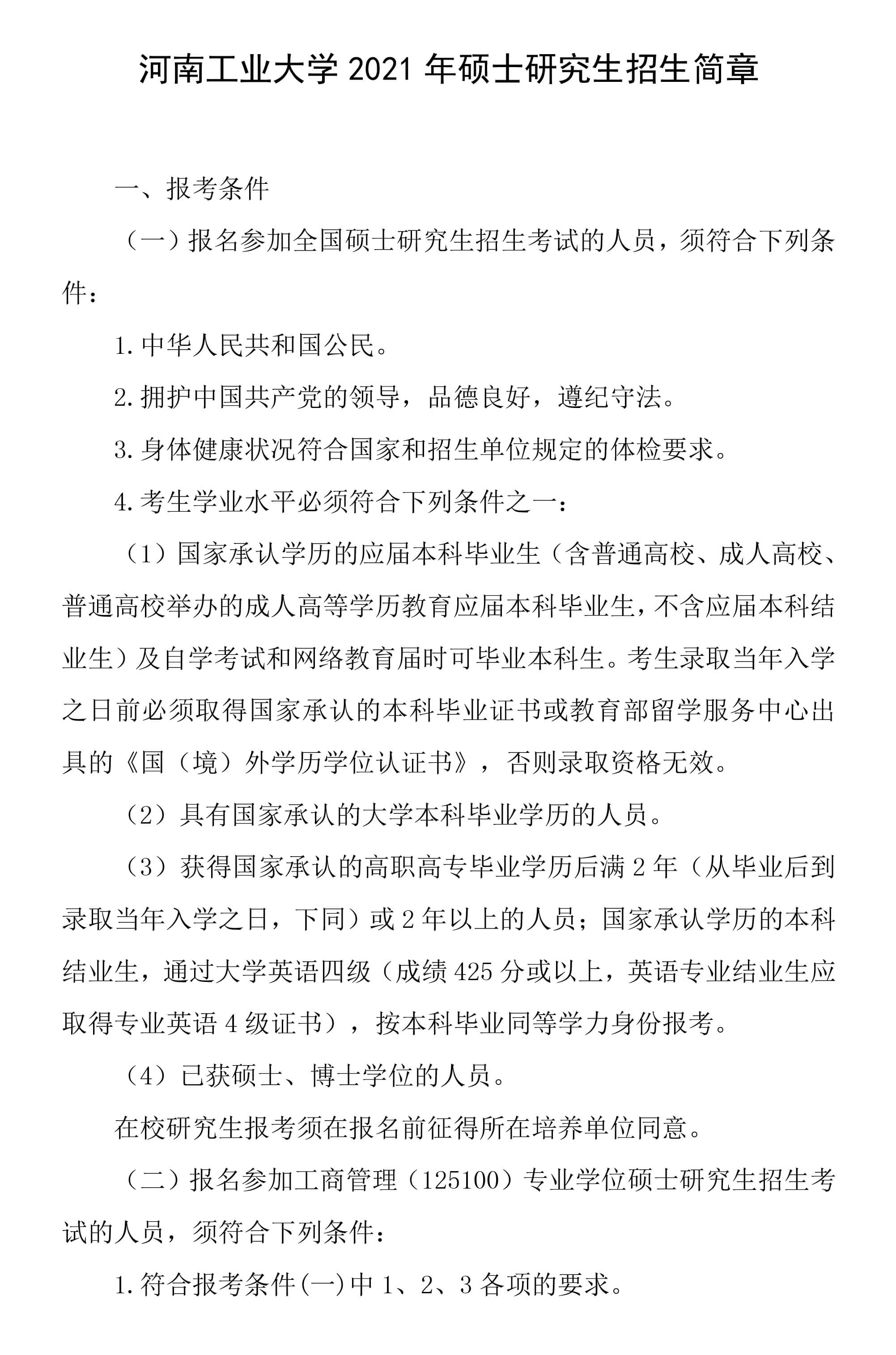 河南工业大学 2021 年硕士研究生招生简章

一、报考条件

（一）报名参加全国硕士研究生招生考试的人员，须符合下列条件：

1.中华人民共和国公民。

2.拥护中国共产党的领导，品德良好，遵纪守法。

3.身体健康状况符合国家和招生单位规定的体检要求。

4.考生学业水平必须符合下列条件之一：

（1）国家承认学历的应届本科毕业生（含普通高校、成人高校、普通高校举办的成人高等学历教育应届本科毕业生，不含应届本科结业生）及自学考试和网络教育届时可毕业本科生。考生录取当年入学之日前必须取得国家承认的本科毕业证书或教育部留学服务中心出具的《国（境）外学历学位认证书》，否则录取资格无效。

（2）具有国家承认的大学本科毕业学历的人员。

（3）获得国家承认的高职高专毕业学历后满 2 年（从毕业后到录取当年入学之日，下同）或 2 年以上的人员；国家承认学历的本科结业生，通过大学英语四级（成绩 425 分或以上，英语专业结业生应取得专业英语 4 级证书），按本科毕业同等学力身份报考。

（4）已获硕士、博士学位的人员。

在校研究生报考须在报名前征得所在培养单位同意。

（二）报名参加工商管理（125100）专业学位硕士研究生招生考试的人员，须符合下列条件：

1.符合报考条件(一)中 1、2、3 各项的要求。